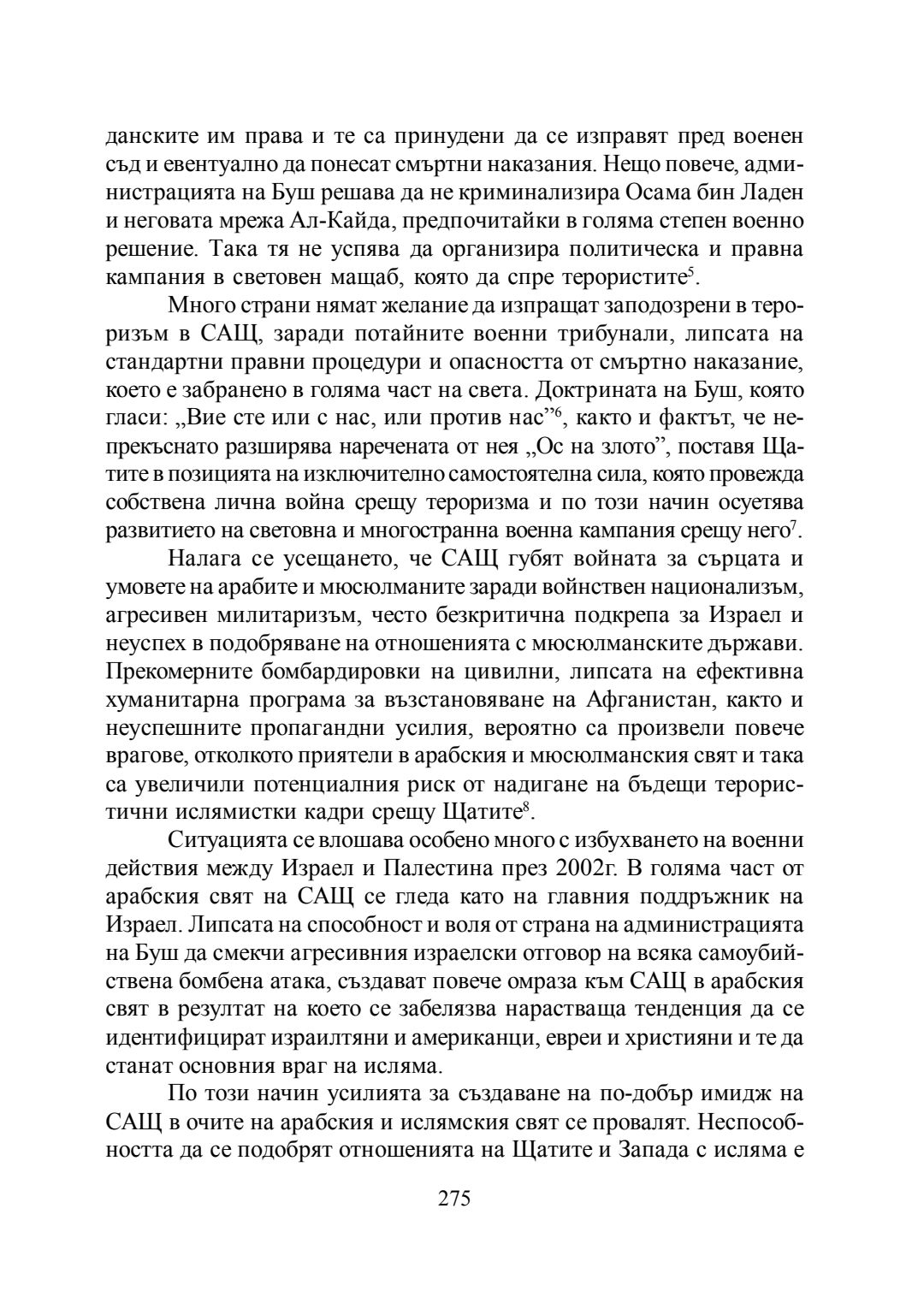 данските им права и те са принудени да се изправят пред военен съд и евентуално да понесат смъртни наказания. Нещо повече, администрацията на Буш решава да не криминализира Осама бин Ладен и неговата мрежа Ал-Кайда, предпочитайки в голяма степен военно решение. Така тя не успява да организира политическа и правна кампания в световен мащаб, която да спре терористите$^5$.

Много страни нямат желание да изпращат заподозрени в тероризъм в САЩ, заради потайните военни трибунали, липсата на стандартни правни процедури и опасността от смъртно наказание, което е забранено в голяма част на света. Доктрината на Буш, която гласи: „Вие сте или с нас, или против нас”$^6$, както и фактът, че непрекъснато разширява наречената от нея „Ос на злото”, поставя Щатите в позицията на изключително самостоятелна сила, която провежда собствена лична война срещу тероризма и по този начин осуетява развитието на световна и многостранна военна кампания срещу него$^7$.

Налага се усещането, че САЩ губят войната за сърцата и умовете на арабите и мюсюлманите заради войнствен национализъм, агресивен милитаризъм, често безкритична подкрепа за Израел и неуспех в подобряване на отношенията с мюсюлманските държави. Прекомерните бомбардировки на цивилни, липсата на ефективна хуманитарна програма за възстановяване на Афганистан, както и неуспешните пропагандни усилия, вероятно са произвели повече врагове, отколкото приятели в арабския и мюсюлманския свят и така са увеличили потенциалния риск от надигане на бъдещи терористични ислямистки кадри срещу Щатите$^8$.

Ситуацията се влошава особено много с избухването на военни действия между Израел и Палестина през 2002г. В голяма част от арабския свят на САЩ се гледа като на главния поддръжник на Израел. Липсата на способност и воля от страна на администрацията на Буш да смекчи агресивния израелски отговор на всяка самоубийствена бомбена атака, създават повече омраза към САЩ в арабския свят в резултат на което се забелязва нарастваща тенденция да се идентифицират израилтяни и американци, евреи и християни и те да станат основния враг на исляма.

По този начин усилията за създаване на по-добър имидж на САЩ в очите на арабския и ислямския свят се провалят. Неспособността да се подобрят отношенията на Щатите и Запада с исляма е

275